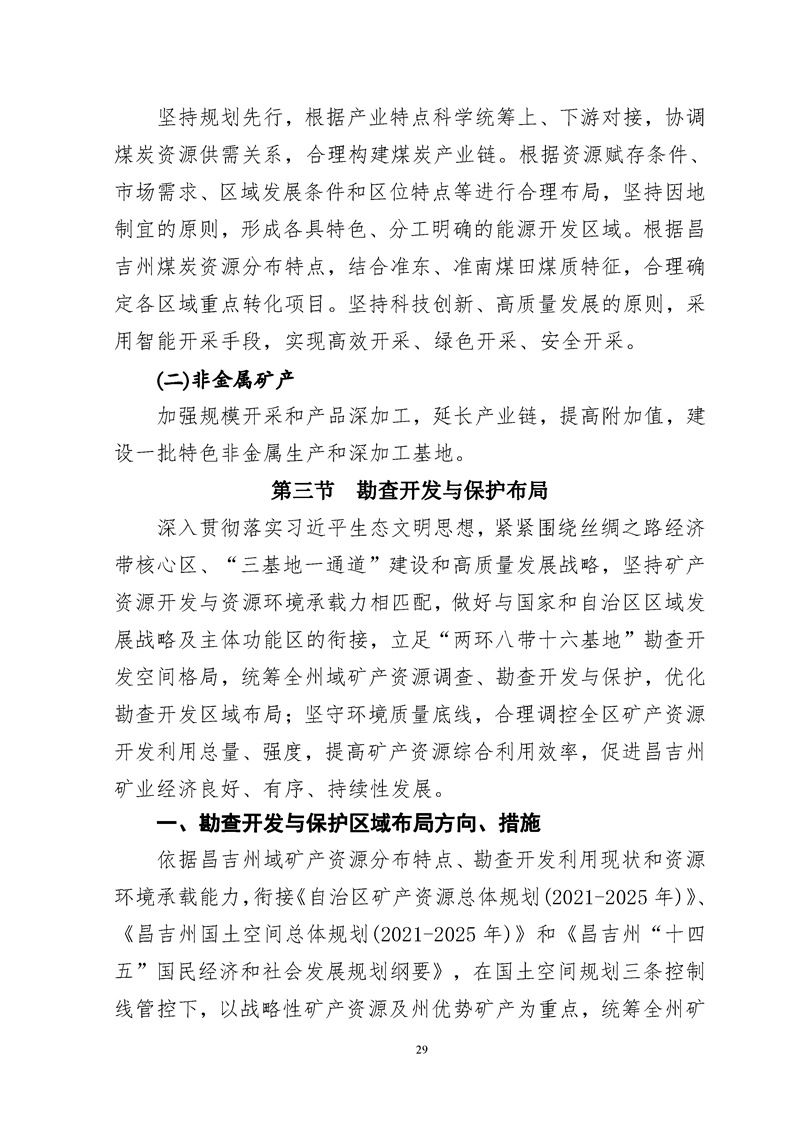 坚持规划先行，根据产业特点科学统筹上、下游对接，协调煤炭资源供需关系，合理构建煤炭产业链。根据资源赋存条件、市场需求、区域发展条件和区位特点等进行合理布局，坚持因地制宜的原则，形成各具特色、分工明确的能源开发区域。根据昌吉州煤炭资源分布特点，结合准东、准南煤田煤质特征，合理确定各区域重点转化项目。坚持科技创新、高质量发展的原则，采用智能开采手段，实现高效开采、绿色开采、安全开采。

(二)非金属矿产

加强规模开采和产品深加工，延长产业链，提高附加值，建设一批特色非金属生产和深加工基地。

第三节 勘查开发与保护布局

深入贯彻落实习近平生态文明思想，紧紧围绕丝绸之路经济带核心区、“三基地一通道”建设和高质量发展战略，坚持矿产资源开发与资源环境承载力相匹配，做好与国家和自治区区域发展战略及主体功能区的衔接，立足“两环八带十六基地”勘查开发空间格局，统筹全州域矿产资源调查、勘查开发与保护，优化勘查开发区域布局；坚守环境质量底线，合理调控全区矿产资源开发利用总量、强度，提高矿产资源综合利用效率，促进昌吉州矿业经济良好、有序、持续性发展。

一、勘查开发与保护区域布局方向、措施

依据昌吉州域矿产资源分布特点、勘查开发利用现状和资源环境承载能力，衔接《自治区矿产资源总体规划(2021-2025 年)》、《昌吉州国土空间总体规划(2021-2025 年)》和《昌吉州“十四五”国民经济和社会发展规划纲要》，在国土空间规划三条控制线管控下，以战略性矿产资源及州优势矿产为重点，统筹全州矿

29